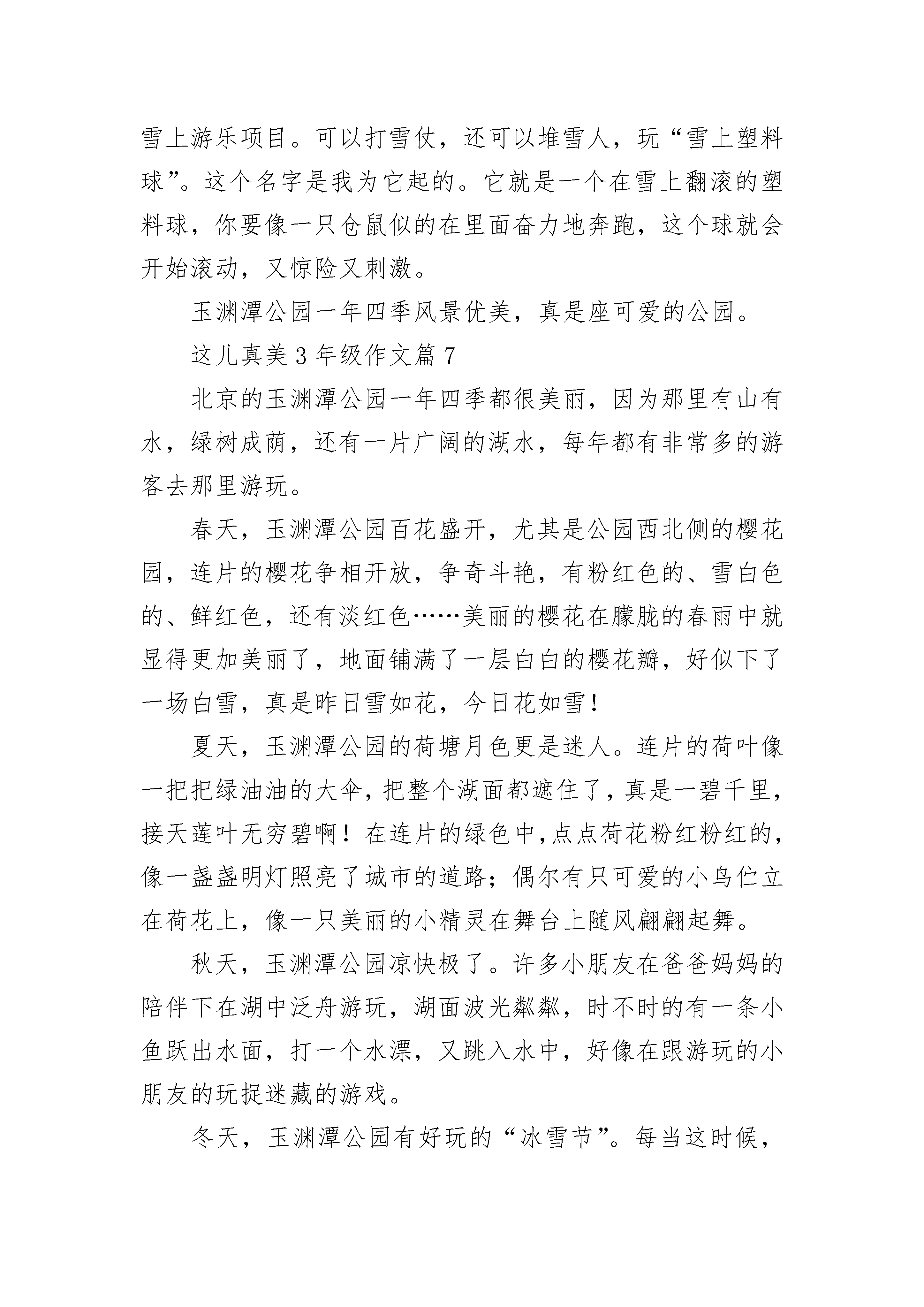 雪上游乐项目。可以打雪仗，还可以堆雪人，玩“雪上塑料球”。这个名字是我为它起的。它就是一个在雪上翻滚的塑料球，你要像一只仓鼠似的在里面奋力地奔跑，这个球就会开始滚动，又惊险又刺激。

玉渊潭公园一年四季风景优美，真是座可爱的公园。

这儿真美 3 年级作文篇 7

北京的玉渊潭公园一年四季都很美丽，因为那里有山有水，绿树成荫，还有一片广阔的湖水，每年都有非常多的游客去那里游玩。

春天，玉渊潭公园百花盛开，尤其是公园西北侧的樱花园，连片的樱花争相开放，争奇斗艳，有粉红色的、雪白色的、鲜红色，还有淡红色……美丽的樱花在朦胧的春雨中就显得更加美丽了，地面铺满了一层白白的樱花瓣，好似下了一场白雪，真是昨日雪如花，今日花如雪！

夏天，玉渊潭公园的荷塘月色更是迷人。连片的荷叶像一把把绿油油的大伞，把整个湖面都遮住了，真是一碧千里，接天莲叶无穷碧啊！在连片的绿色中，点点荷花粉红粉红的，像一盏盏明灯照亮了城市的道路；偶尔有只可爱的小鸟伫立在荷花上，像一只美丽的小精灵在舞台上随风翩翩起舞。

秋天，玉渊潭公园凉快极了。许多小朋友在爸爸妈妈的陪伴下在湖中泛舟游玩，湖面波光粼粼，时不时的有一条小鱼跃出水面，打一个水漂，又跳入水中，好像在跟游玩的小朋友的玩捉迷藏的游戏。

冬天，玉渊潭公园有好玩的“冰雪节”。每当这时候，